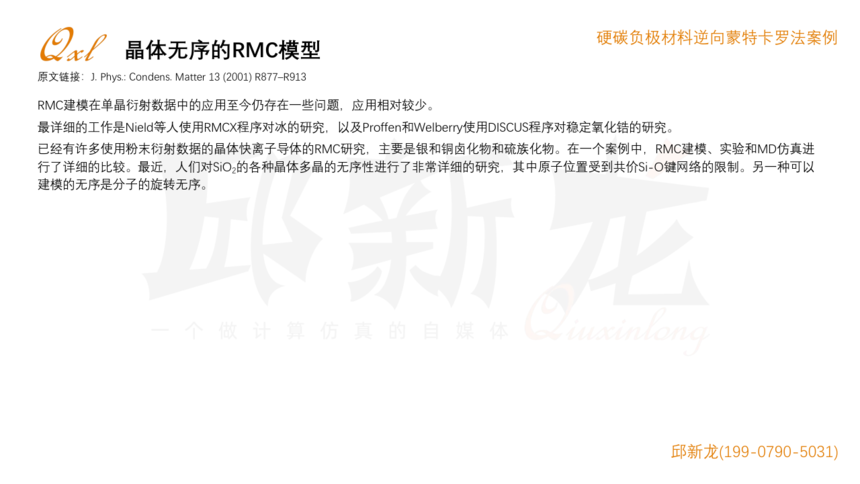 Qxl 晶体无序的RMC模型

硬碳负极材料逆向蒙特卡罗法案例

原文链接：J. Phys.: Condens. Matter 13 (2001) R877–R913

RMC建模在单晶衍射数据中的应用至今仍存在一些问题，应用相对较少。

最详细的工作是Nield等人使用RMCX程序对冰的研究，以及Proffen和Welberry使用DISCUS程序对稳定氧化锆的研究。

已经有许多使用粉末衍射数据的晶体快离子导体的RMC研究，主要是银和铜卤化物和硫族化物。在一个案例中，RMC建模、实验和MD仿真进行了详细的比较。最近，人们对$SiO_2$的各种晶体多晶的无序性进行了非常详细的研究，其中原子位置受到共价Si-O键网络的限制。另一种可以建模的无序是分子的旋转无序。

邱新龙(199-0790-5031)

邱新龙
一个做计算仿真的自媒体 Qiuxinlong